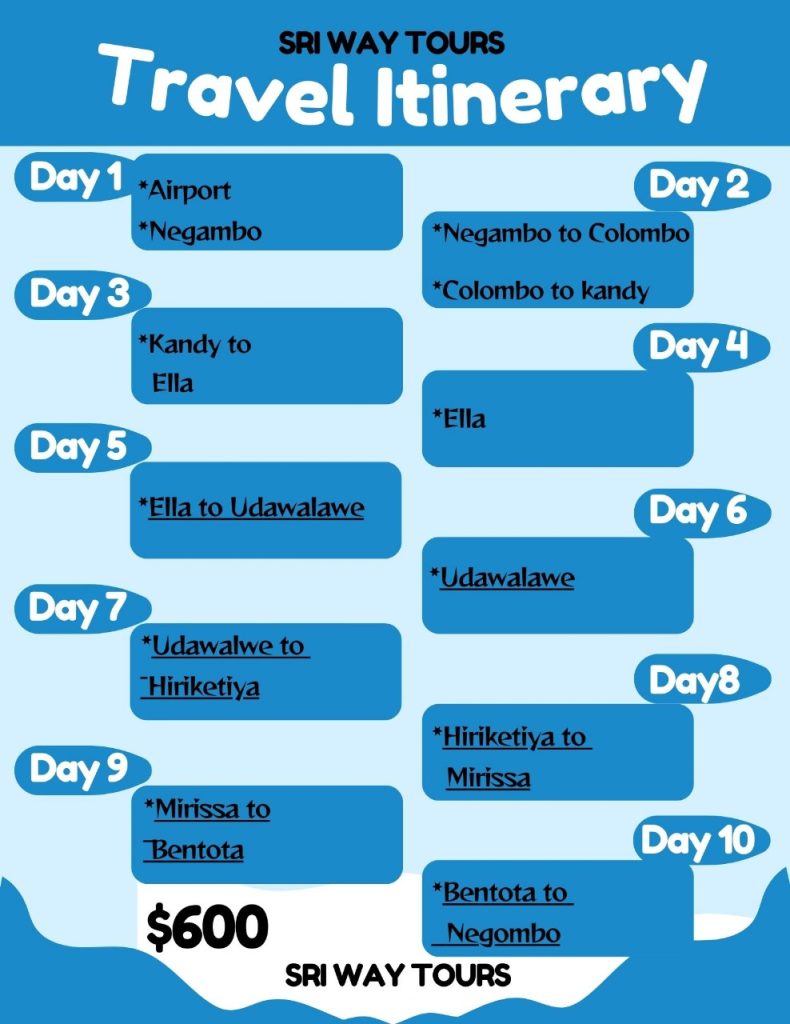 SRI WAY TOURS
Travel Itinerary

Day 1
*Airport
*Negambo

Day 3
*Kandy to Ella

Day 5
*Ella to Udawalawe

Day 7
*Udawalwe to Hiriketiya

Day 9
*Mirissa to Bentota

$600

Day 2
*Negambo to Colombo
*Colombo to kandy

Day 4
*Ella

Day 6
*Udawalawe

Day8
*Hiriketiya to Mirissa

Day 10
*Bentota to Negombo

SRI WAY TOURS